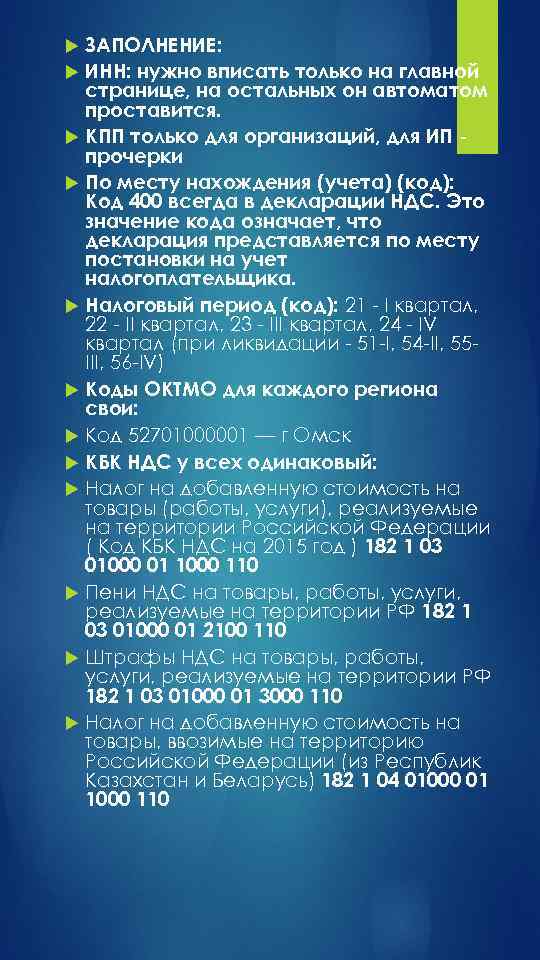 ЗАПОЛНЕНИЕ:

ИНН: нужно вписать только на главной странице, на остальных он автоматом проставится.

КПП только для организаций, для ИП - прочерки

По месту нахождения (учета) (код): Код 400 всегда в декларации НДС. Это значение кода означает, что декларация представляется по месту постановки на учет налогоплательщика.

Налоговый период (код): 21 - I квартал, 22 - II квартал, 23 - III квартал, 24 - IV квартал (при ликвидации - 51-I, 54-II, 55-III, 56-IV)

Коды ОКТМО для каждого региона свои:

Код 52701000001 — г Омск

КБК НДС у всех одинаковый:

Налог на добавленную стоимость на товары (работы, услуги), реализуемые на территории Российской Федерации ( Код КБК НДС на 2015 год ) 182 1 03 01000 01 1000 110

Пени НДС на товары, работы, услуги, реализуемые на территории РФ 182 1 03 01000 01 2100 110

Штрафы НДС на товары, работы, услуги, реализуемые на территории РФ 182 1 03 01000 01 3000 110

Налог на добавленную стоимость на товары, ввозимые на территорию Российской Федерации (из Республик Казахстан и Беларусь) 182 1 04 01000 01 1000 110